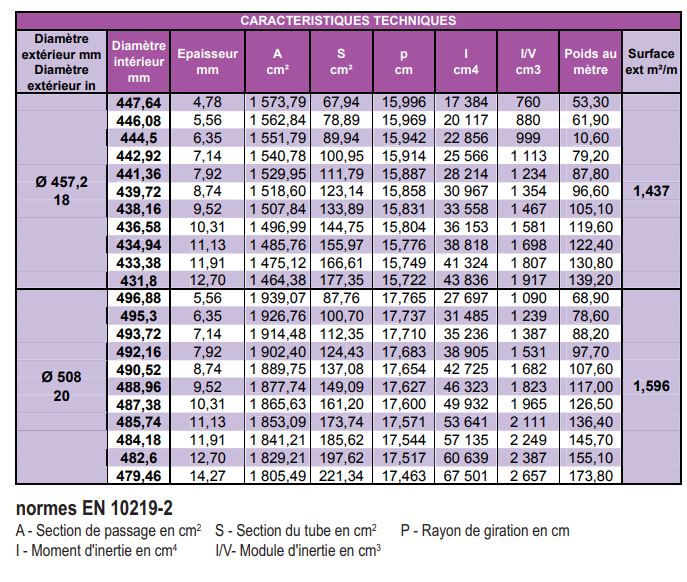 CARACTERISTIQUES TECHNIQUES

| Diamètre extérieur mm Diamètre extérieur in | Diamètre intérieur mm | Epaisseur mm | A cm² | S cm² | p cm | I cm4 | I/V cm3 | Poids au mètre | Surface ext m²/m |
|---|---|---|---|---|---|---|---|---|---|
| Ø 457,2 18 | 447,64 | 4,78 | 1 573,79 | 67,94 | 15,996 | 17 384 | 760 | 53,30 | 1,437 |
| | 446,08 | 5,56 | 1 562,84 | 78,89 | 15,969 | 20 117 | 880 | 61,90 | |
| | 444,5 | 6,35 | 1 551,79 | 89,94 | 15,942 | 22 856 | 999 | 10,60 | |
| | 442,92 | 7,14 | 1 540,78 | 100,95 | 15,914 | 25 566 | 1 113 | 79,20 | |
| | 441,36 | 7,92 | 1 529,95 | 111,79 | 15,887 | 28 214 | 1 234 | 87,80 | |
| | 439,72 | 8,74 | 1 518,60 | 123,14 | 15,858 | 30 967 | 1 354 | 96,60 | |
| | 438,16 | 9,52 | 1 507,84 | 133,89 | 15,831 | 33 558 | 1 467 | 105,10 | |
| | 436,58 | 10,31 | 1 496,99 | 144,75 | 15,804 | 36 153 | 1 581 | 119,60 | |
| | 434,94 | 11,13 | 1 485,76 | 155,97 | 15,776 | 38 818 | 1 698 | 122,40 | |
| | 433,38 | 11,91 | 1 475,12 | 166,61 | 15,749 | 41 324 | 1 807 | 130,80 | |
| | 431,8 | 12,70 | 1 464,38 | 177,35 | 15,722 | 43 836 | 1 917 | 139,20 | |
| Ø 508 20 | 496,88 | 5,56 | 1 939,07 | 87,76 | 17,765 | 27 697 | 1 090 | 68,90 | 1,596 |
| | 495,3 | 6,35 | 1 926,76 | 100,70 | 17,737 | 31 485 | 1 239 | 78,60 | |
| | 493,72 | 7,14 | 1 914,48 | 112,35 | 17,710 | 35 236 | 1 387 | 88,20 | |
| | 492,16 | 7,92 | 1 902,40 | 124,43 | 17,683 | 38 905 | 1 531 | 97,70 | |
| | 490,52 | 8,74 | 1 889,75 | 137,08 | 17,654 | 42 725 | 1 682 | 107,60 | |
| | 488,96 | 9,52 | 1 877,74 | 149,09 | 17,627 | 46 323 | 1 823 | 117,00 | |
| | 487,38 | 10,31 | 1 865,63 | 161,20 | 17,600 | 49 932 | 1 965 | 126,50 | |
| | 485,74 | 11,13 | 1 853,09 | 173,74 | 17,571 | 53 641 | 2 111 | 136,40 | |
| | 484,18 | 11,91 | 1 841,21 | 185,62 | 17,544 | 57 135 | 2 249 | 145,70 | |
| | 482,6 | 12,70 | 1 829,21 | 197,62 | 17,517 | 60 639 | 2 387 | 155,10 | |
| | 479,46 | 14,27 | 1 805,49 | 221,34 | 17,463 | 67 501 | 2 657 | 173,80 | |

normes EN 10219-2

A - Section de passage en cm² S - Section du tube en cm² P - Rayon de giration en cm
I - Moment d'inertie en cm⁴ I/V- Module d'inertie en cm³